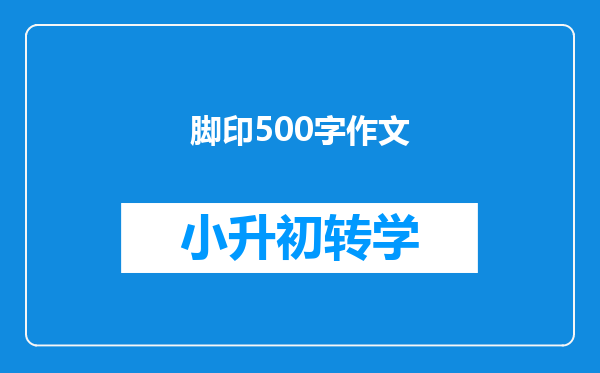 脚印500字作文

小升初转学